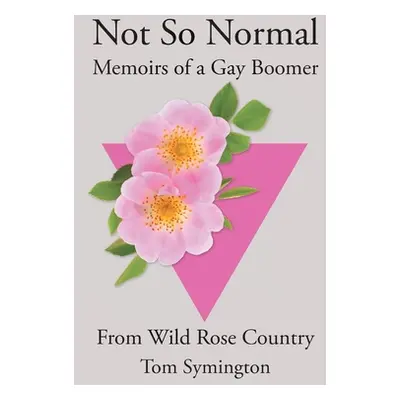 Not So Normal
Memoirs of a Gay Boomer

From Wild Rose Country
Tom Symington